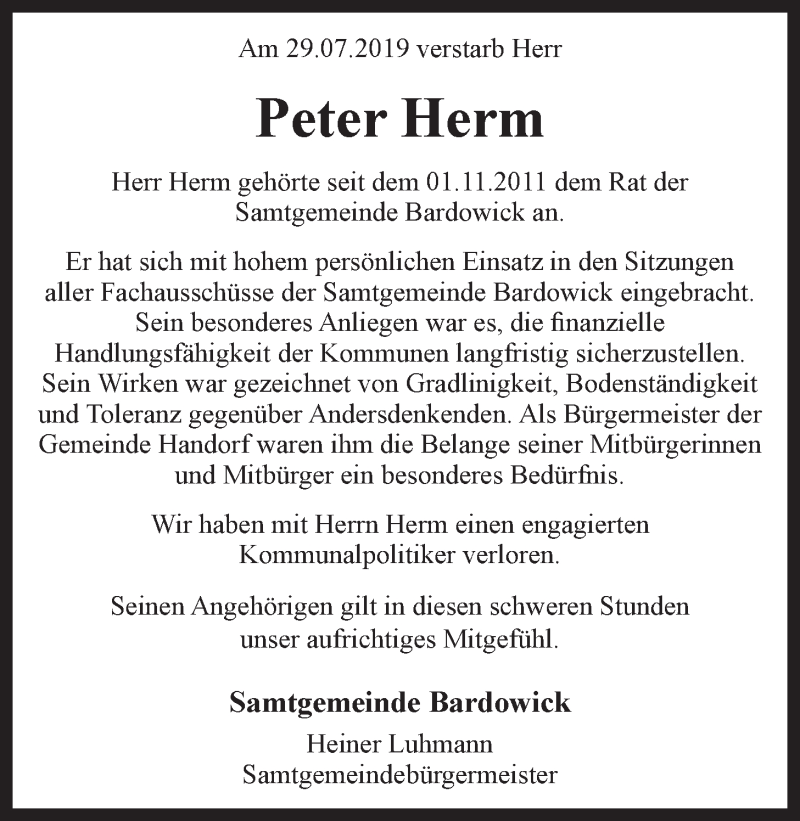 Am 29.07.2019 verstarb Herr

Peter Herm

Herr Herm gehörte seit dem 01.11.2011 dem Rat der Samtgemeinde Bardowick an.

Er hat sich mit hohem persönlichen Einsatz in den Sitzungen aller Fachausschüsse der Samtgemeinde Bardowick eingebracht. Sein besonderes Anliegen war es, die finanzielle Handlungsfähigkeit der Kommunen langfristig sicherzustellen. Sein Wirken war gezeichnet von Gradlinigkeit, Bodenständigkeit und Toleranz gegenüber Andersdenkenden. Als Bürgermeister der Gemeinde Handorf waren ihm die Belange seiner Mitbürgerinnen und Mitbürger ein besonderes Bedürfnis.

Wir haben mit Herrn Herm einen engagierten Kommunalpolitiker verloren.

Seinen Angehörigen gilt in diesen schweren Stunden unser aufrichtiges Mitgefühl.

Samtgemeinde Bardowick

Heiner Luhmann
Samtgemeindebürgermeister